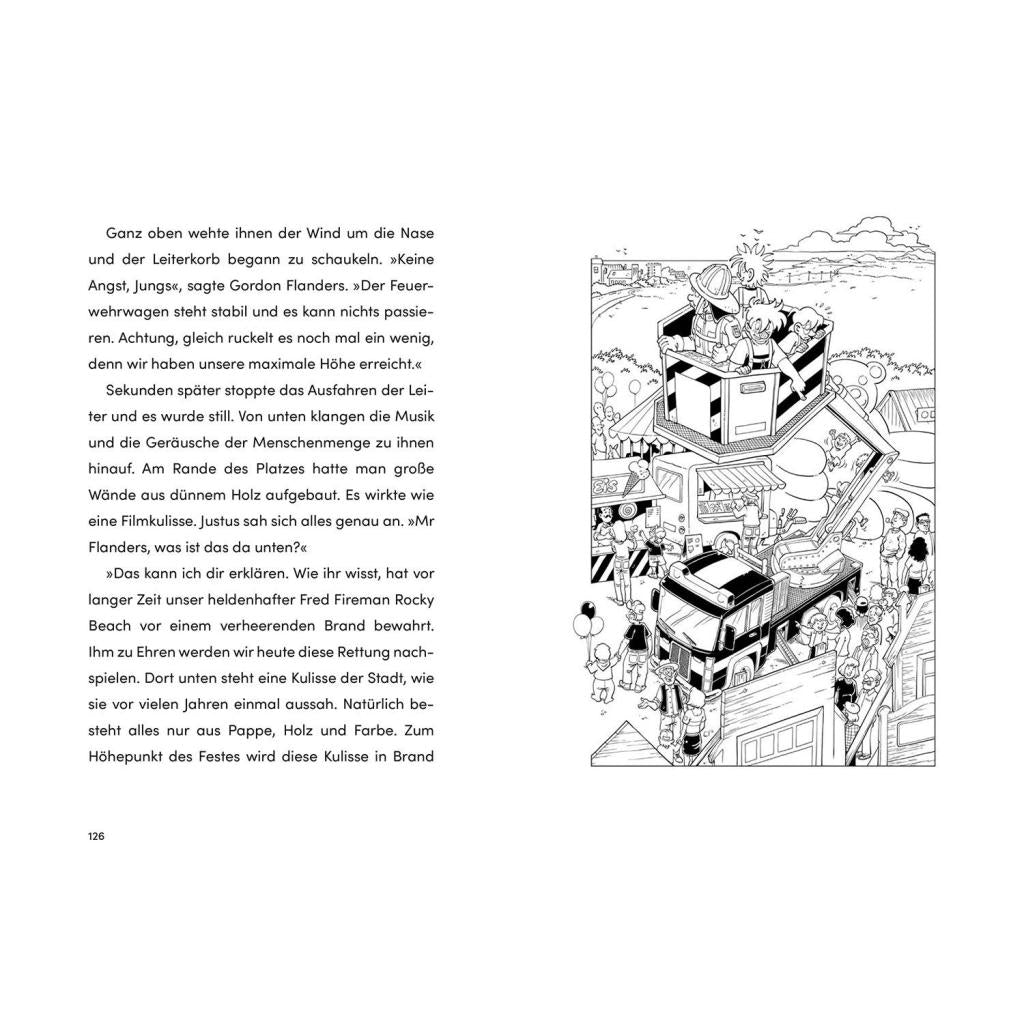 Ganz oben wehte ihnen der Wind um die Nase und der Leiterkorb begann zu schaukeln. »Keine Angst, Jungs«, sagte Gordon Flanders. »Der Feuerwehrwagen steht stabil und es kann nichts passieren. Achtung, gleich ruckelt es noch mal ein wenig, denn wir haben unsere maximale Höhe erreicht.«

Sekunden später stoppte das Ausfahren der Leiter und es wurde still. Von unten klangen die Musik und die Geräusche der Menschenmenge zu ihnen hinauf. Am Rande des Platzes hatte man große Wände aus dünnem Holz aufgebaut. Es wirkte wie eine Filmkulisse. Justus sah sich alles genau an. »Mr Flanders, was ist das da unten?«

»Das kann ich dir erklären. Wie ihr wisst, hat vor langer Zeit unser heldenhafter Fred Fireman Rocky Beach vor einem verheerenden Brand bewahrt. Ihm zu Ehren werden wir heute diese Rettung nachspielen. Dort unten steht eine Kulisse der Stadt, wie sie vor vielen Jahren einmal aussah. Natürlich besteht alles nur aus Pappe, Holz und Farbe. Zum Höhepunkt des Festes wird diese Kulisse in Brand

126